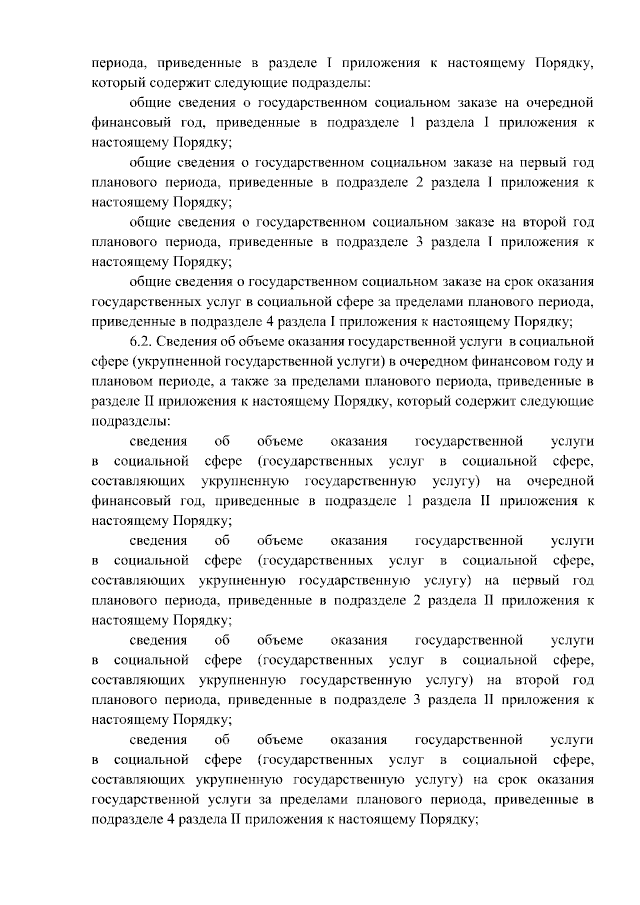 периода, приведенные в разделе I приложения к настоящему Порядку, который содержит следующие подразделы:

общие сведения о государственном социальном заказе на очередной финансовый год, приведенные в подразделе 1 раздела I приложения к настоящему Порядку;

общие сведения о государственном социальном заказе на первый год планового периода, приведенные в подразделе 2 раздела I приложения к настоящему Порядку;

общие сведения о государственном социальном заказе на второй год планового периода, приведенные в подразделе 3 раздела I приложения к настоящему Порядку;

общие сведения о государственном социальном заказе на срок оказания государственных услуг в социальной сфере за пределами планового периода, приведенные в подразделе 4 раздела I приложения к настоящему Порядку;

6.2. Сведения об объеме оказания государственной услуги в социальной сфере (укрупненной государственной услуги) в очередном финансовом году и плановом периоде, а также за пределами планового периода, приведенные в разделе II приложения к настоящему Порядку, который содержит следующие подразделы:

сведения об объеме оказания государственной услуги в социальной сфере (государственных услуг в социальной сфере, составляющих укрупненную государственную услугу) на очередной финансовый год, приведенные в подразделе 1 раздела II приложения к настоящему Порядку;

сведения об объеме оказания государственной услуги в социальной сфере (государственных услуг в социальной сфере, составляющих укрупненную государственную услугу) на первый год планового периода, приведенные в подразделе 2 раздела II приложения к настоящему Порядку;

сведения об объеме оказания государственной услуги в социальной сфере (государственных услуг в социальной сфере, составляющих укрупненную государственную услугу) на второй год планового периода, приведенные в подразделе 3 раздела II приложения к настоящему Порядку;

сведения об объеме оказания государственной услуги в социальной сфере (государственных услуг в социальной сфере, составляющих укрупненную государственную услугу) на срок оказания государственной услуги за пределами планового периода, приведенные в подразделе 4 раздела II приложения к настоящему Порядку;